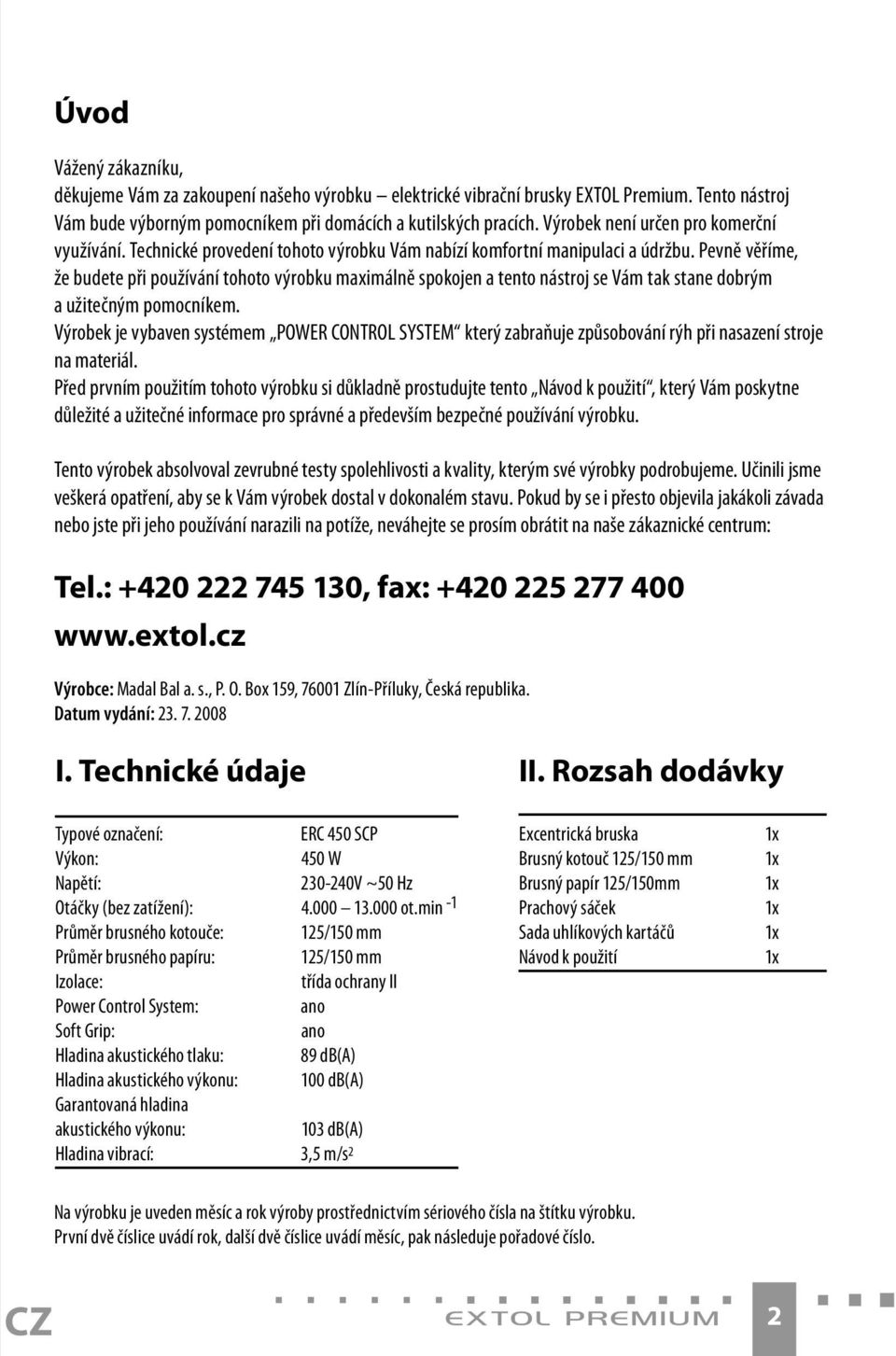 Úvod

Vážený zákazníku,
děkujeme Vám za zakoupení našeho výrobku – elektrické vibrační brusky EXTOL Premium. Tento nástroj Vám bude výborným pomocníkem při domácích a kutilských pracích. Výrobek není určen pro komerční využívání. Technické provedení tohoto výrobku Vám nabízí komfortní manipulaci a údržbu. Pevně věříme, že budete při používání tohoto výrobku maximálně spokojen a tento nástroj se Vám tak stane dobrým a užitečným pomocníkem.
Výrobek je vybaven systémem „POWER CONTROL SYSTEM“ který zabraňuje způsobování rýh při nasazení stroje na materiál.
Před prvním použitím tohoto výrobku si důkladně prostudujte tento „Návod k použití“, který Vám poskytne důležité a užitečné informace pro správné a především bezpečné používání výrobku.

Tento výrobek absolvoval zevrubné testy spolehlivosti a kvality, kterým své výrobky podrobujeme. Učinili jsme veškerá opatření, aby se k Vám výrobek dostal v dokonalém stavu. Pokud by se i přesto objevila jakákoli závada nebo jste při jeho používání narazili na potíže, neváhejte se prosím obrátit na naše zákaznické centrum:

Tel.: +420 222 745 130, fax: +420 225 277 400
www.extol.cz

Výrobce: Madal Bal a. s., P. O. Box 159, 76001 Zlín-Příluky, Česká republika.
Datum vydání: 23. 7. 2008

I. Technické údaje

| | |
|---|---|
| Typové označení: | ERC 450 SCP |
| Výkon: | 450 W |
| Napětí: | 230-240V ~50 Hz |
| Otáčky (bez zatížení): | 4.000 – 13.000 ot.min $^{-1}$ |
| Průměr brusného kotouče: | 125/150 mm |
| Průměr brusného papíru: | 125/150 mm |
| Izolace: | třída ochrany II |
| Power Control System: | ano |
| Soft Grip: | ano |
| Hladina akustického tlaku: | 89 dB(A) |
| Hladina akustického výkonu: | 100 dB(A) |
| Garantovaná hladina akustického výkonu: | 103 dB(A) |
| Hladina vibrací: | 3,5 m/s$^2$ |

II. Rozsah dodávky

| | |
|---|---|
| Excentrická bruska | 1x |
| Brusný kotouč 125/150 mm | 1x |
| Brusný papír 125/150mm | 1x |
| Prachový sáček | 1x |
| Sada uhlíkových kartáčů | 1x |
| Návod k použití | 1x |

Na výrobku je uveden měsíc a rok výroby prostřednictvím sériového čísla na štítku výrobku.
První dvě číslice uvádí rok, další dvě číslice uvádí měsíc, pak následuje pořadové číslo.

CZ EXTOL PREMIUM 2